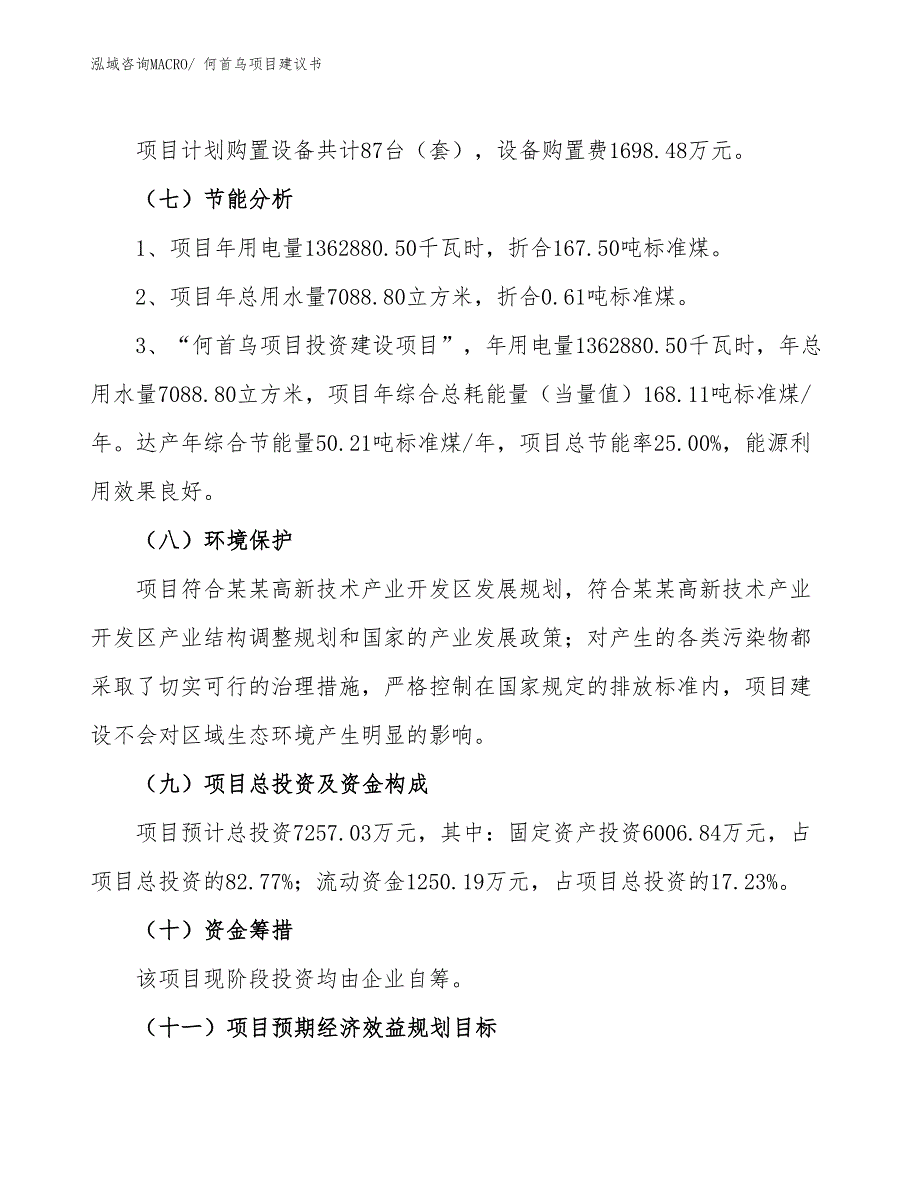 泓域咨询MACRO/ 何首乌项目建议书

项目计划购置设备共计87台（套），设备购置费1698.48万元。

（七）节能分析

1、项目年用电量1362880.50千瓦时，折合167.50吨标准煤。

2、项目年总用水量7088.80立方米，折合0.61吨标准煤。

3、“何首乌项目投资建设项目”，年用电量1362880.50千瓦时，年总用水量7088.80立方米，项目年综合总耗能量（当量值）168.11吨标准煤/年。达产年综合节能量50.21吨标准煤/年，项目总节能率25.00%，能源利用效果良好。

（八）环境保护

项目符合某某高新技术产业开发区发展规划，符合某某高新技术产业开发区产业结构调整规划和国家的产业发展政策；对产生的各类污染物都采取了切实可行的治理措施，严格控制在国家规定的排放标准内，项目建设不会对区域生态环境产生明显的影响。

（九）项目总投资及资金构成

项目预计总投资7257.03万元，其中：固定资产投资6006.84万元，占项目总投资的82.77%；流动资金1250.19万元，占项目总投资的17.23%。

（十）资金筹措

该项目现阶段投资均由企业自筹。

（十一）项目预期经济效益规划目标